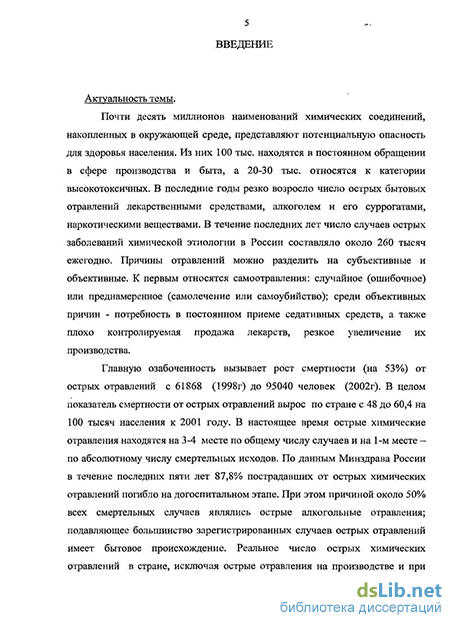 5

ВВЕДЕНИЕ

Актуальность темы.

Почти десять миллионов наименований химических соединений, накопленных в окружающей среде, представляют потенциальную опасность для здоровья населения. Из них 100 тыс. находятся в постоянном обращении в сфере производства и быта, а 20-30 тыс. относятся к категории высокотоксичных. В последние годы резко возросло число острых бытовых отравлений лекарственными средствами, алкоголем и его суррогатами, наркотическими веществами. В течение последних лет число случаев острых заболеваний химической этиологии в России составляло около 260 тысяч ежегодно. Причины отравлений можно разделить на субъективные и объективные. К первым относятся самоотравления: случайное (ошибочное) или преднамеренное (самолечение или самоубийство); среди объективных причин - потребность в постоянном приеме седативных средств, а также плохо контролируемая продажа лекарств, резкое увеличение их производства.

Главную озабоченность вызывает рост смертности (на 53%) от острых отравлений с 61868 (1998г) до 95040 человек (2002г). В целом показатель смертности от острых отравлений вырос по стране с 48 до 60,4 на 100 тысяч населения к 2001 году. В настоящее время острые химические отравления находятся на 3-4 месте по общему числу случаев и на 1-м месте – по абсолютному числу смертельных исходов. По данным Минздрава России в течение последних пяти лет 87,8% пострадавших от острых химических отравлений погибло на догоспитальном этапе. При этом причиной около 50% всех смертельных случаев являлись острые алкогольные отравления; подавляющее большинство зарегистрированных случаев острых отравлений имеет бытовое происхождение. Реальное число острых химических отравлений в стране, исключая острые отравления на производстве и при

dsLib.net
библиотека диссертаций